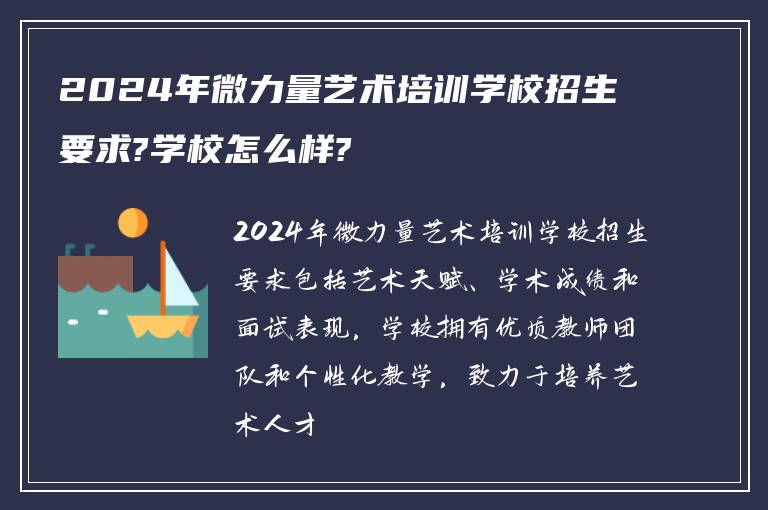 2024年微力量艺术培训学校招生要求?学校怎么样?

2024年微力量艺术培训学校招生要求包括艺术天赋、学术成绩和面试表现，学校拥有优质教师团队和个性化教学，致力于培养艺术人才